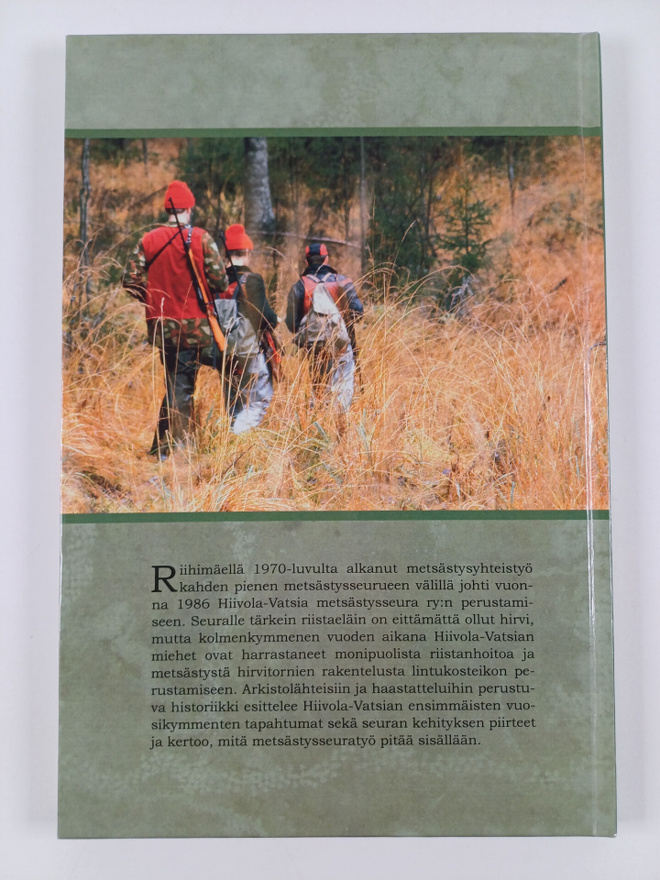 Riihimäellä 1970-luvulta alkanut metsästysyhteistyö kahden pienen metsästysseurueen välillä johti vuonna 1986 Hiivola-Vatsia metsästysseura ry:n perustamiseen. Seuralle tärkein riistaeläin on eittämättä ollut hirvi, mutta kolmenkymmenen vuoden aikana Hiivola-Vatsian miehet ovat harrastaneet monipuolista riistanhoitoa ja metsästystä hirvitornien rakentelusta lintukosteikon perustamiseen. Arkistolähteisiin ja haastatteluihin perustuva historiikki esittelee Hiivola-Vatsian ensimmäisten vuosikymmenten tapahtumat sekä seuran kehityksen piirteet ja kertoo, mitä metsästysseuratyö pitää sisällään.